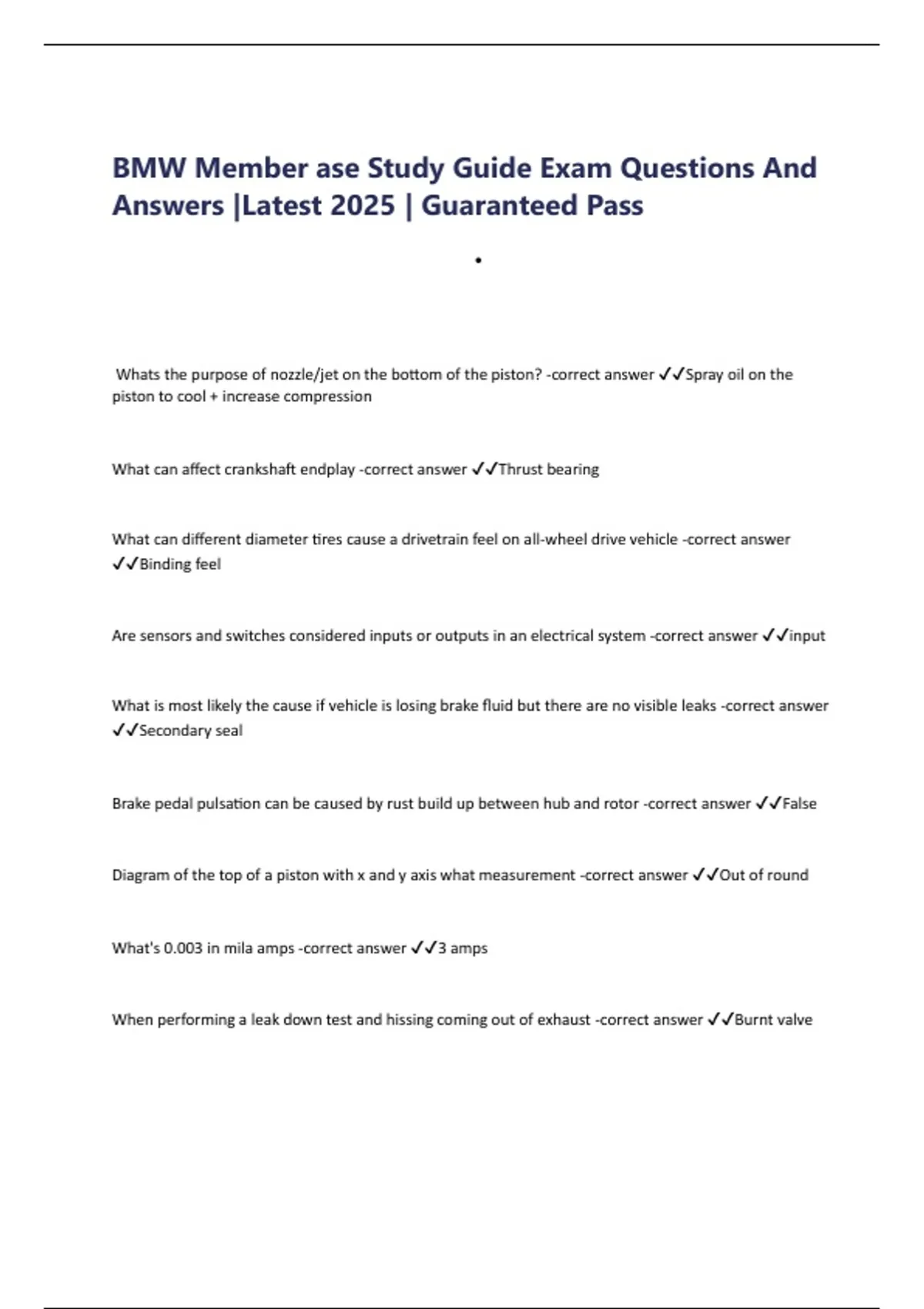 BMW Member ase Study Guide Exam Questions And Answers |Latest 2025 | Guaranteed Pass

•

Whats the purpose of nozzle/jet on the bottom of the piston? -correct answer ✓✓Spray oil on the piston to cool + increase compression

What can affect crankshaft endplay -correct answer ✓✓Thrust bearing

What can different diameter tires cause a drivetrain feel on all-wheel drive vehicle -correct answer ✓✓Binding feel

Are sensors and switches considered inputs or outputs in an electrical system -correct answer ✓✓input

What is most likely the cause if vehicle is losing brake fluid but there are no visible leaks -correct answer ✓✓Secondary seal

Brake pedal pulsation can be caused by rust build up between hub and rotor -correct answer ✓✓False

Diagram of the top of a piston with x and y axis what measurement -correct answer ✓✓Out of round

What's 0.003 in mila amps -correct answer ✓✓3 amps

When performing a leak down test and hissing coming out of exhaust -correct answer ✓✓Burnt valve